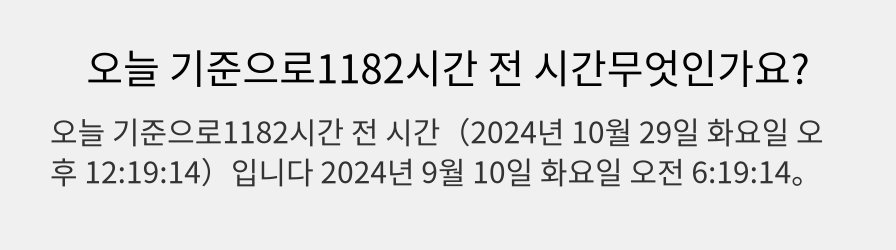 오늘 기준으로1182시간 전 시간무엇인가요?

오늘 기준으로1182시간 전 시간（2024년 10월 29일 화요일 오후 12:19:14）입니다 2024년 9월 10일 화요일 오전 6:19:14。